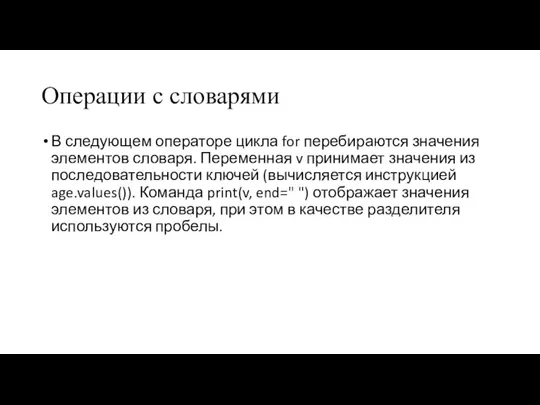 Операции с словарями

• В следующем операторе цикла for перебираются значения элементов словаря. Переменная v принимает значения из последовательности ключей (вычисляется инструкцией age.values()). Команда print(v, end=" ") отображает значения элементов из словаря, при этом в качестве разделителя используются пробелы.